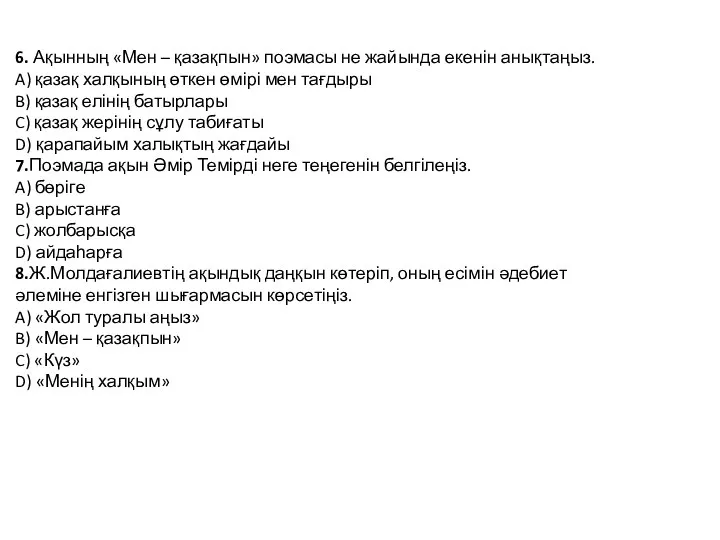 6. Ақынның «Мен – қазақпын» поэмасы не жайында екенін анықтаңыз.
A) қазақ халқының өткен өмірі мен тағдыры
B) қазақ елінің батырлары
C) қазақ жерінің сұлу табиғаты
D) қарапайым халықтың жағдайы
7.Поэмада ақын Әмір Темірді неге теңегенін белгілеңіз.
A) бөріге
B) арыстанға
C) жолбарысқа
D) айдаһарға
8.Ж.Молдағалиевтің ақындық даңқын көтеріп, оның есімін әдебиет әлеміне енгізген шығармасын көрсетіңіз.
A) «Жол туралы аңыз»
B) «Мен – қазақпын»
C) «Күз»
D) «Менің халқым»